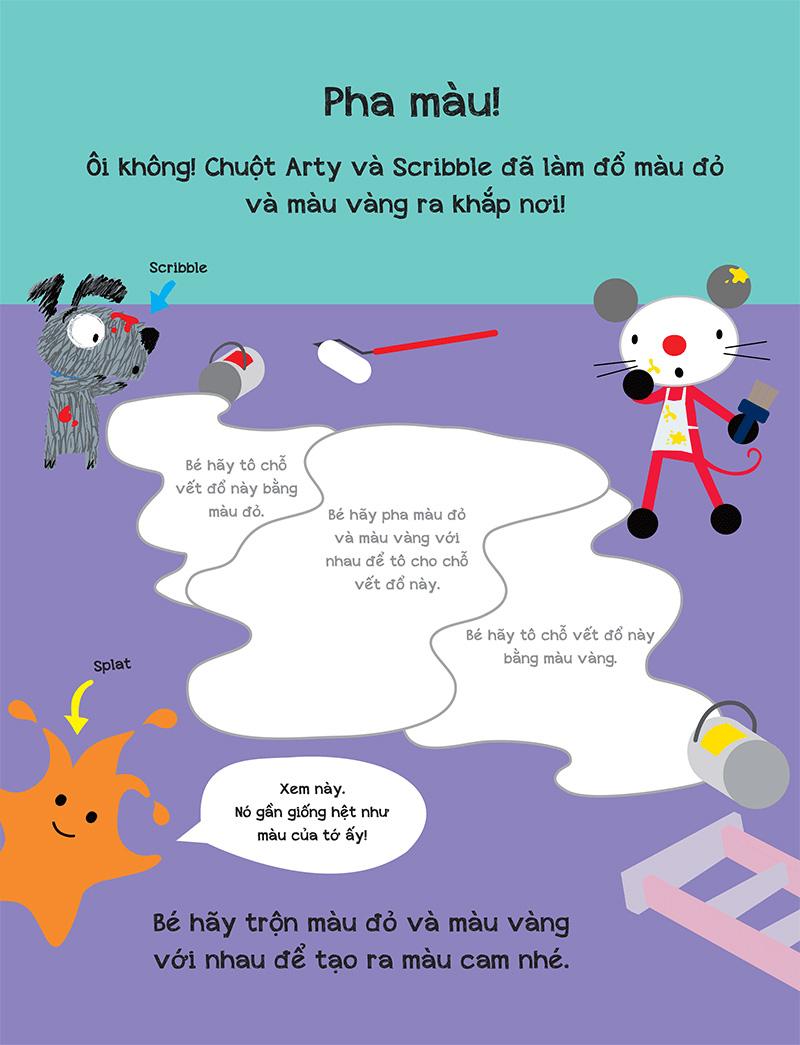 Pha màu!

Ôi không! Chuột Arty và Scribble đã làm đổ màu đỏ và màu vàng ra khắp nơi!

Scribble

Bé hãy tô chỗ vết đổ này bằng màu đỏ.

Bé hãy pha màu đỏ và màu vàng với nhau để tô cho chỗ vết đổ này.

Bé hãy tô chỗ vết đổ này bằng màu vàng.

Splat

Xem này. Nó gần giống hệt như màu của tớ ấy!

Bé hãy trộn màu đỏ và màu vàng với nhau để tạo ra màu cam nhé.